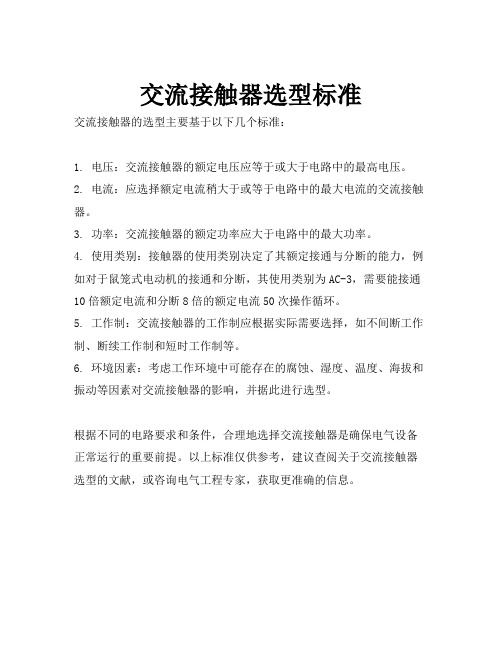 交流接触器选型标准

交流接触器的选型主要基于以下几个标准：

1. 电压：交流接触器的额定电压应等于或大于电路中的最高电压。

2. 电流：应选择额定电流稍大于或等于电路中的最大电流的交流接触器。

3. 功率：交流接触器的额定功率应大于电路中的最大功率。

4. 使用类别：接触器的使用类别决定了其额定接通与分断的能力，例如对于鼠笼式电动机的接通和分断，其使用类别为AC-3，需要能接通10倍额定电流和分断8倍的额定电流50次操作循环。

5. 工作制：交流接触器的工作制应根据实际需要选择，如不间断工作制、断续工作制和短时工作制等。

6. 环境因素：考虑工作环境中可能存在的腐蚀、湿度、温度、海拔和振动等因素对交流接触器的影响，并据此进行选型。

根据不同的电路要求和条件，合理地选择交流接触器是确保电气设备正常运行的重要前提。以上标准仅供参考，建议查阅关于交流接触器选型的文献，或咨询电气工程专家，获取更准确的信息。